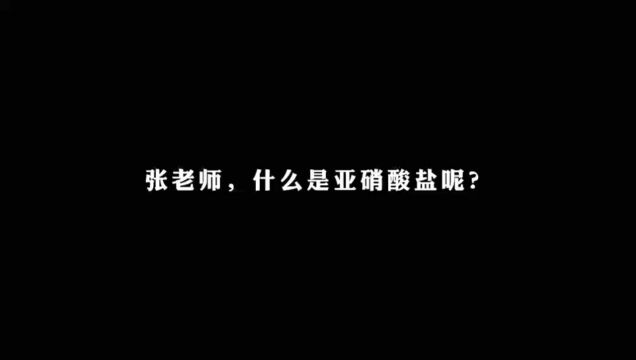 张老师，什么是亚硝酸盐呢?